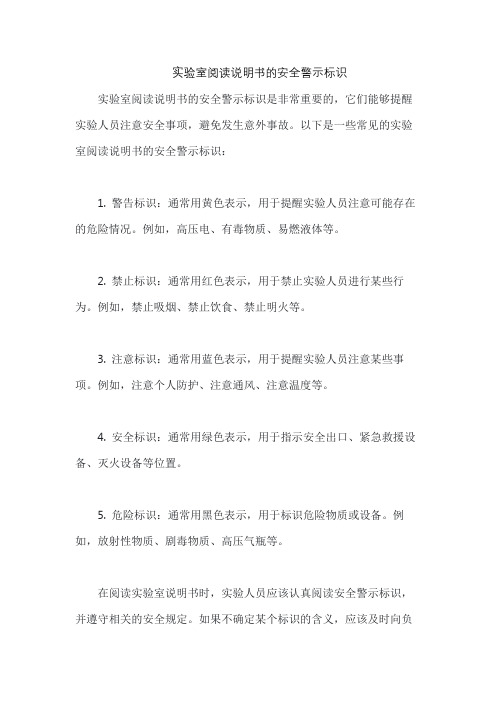 实验室阅读说明书的安全警示标识

实验室阅读说明书的安全警示标识是非常重要的，它们能够提醒实验人员注意安全事项，避免发生意外事故。以下是一些常见的实验室阅读说明书的安全警示标识：

1. 警告标识：通常用黄色表示，用于提醒实验人员注意可能存在的危险情况。例如，高压电、有毒物质、易燃液体等。

2. 禁止标识：通常用红色表示，用于禁止实验人员进行某些行为。例如，禁止吸烟、禁止饮食、禁止明火等。

3. 注意标识：通常用蓝色表示，用于提醒实验人员注意某些事项。例如，注意个人防护、注意通风、注意温度等。

4. 安全标识：通常用绿色表示，用于指示安全出口、紧急救援设备、灭火设备等位置。

5. 危险标识：通常用黑色表示，用于标识危险物质或设备。例如，放射性物质、剧毒物质、高压气瓶等。

在阅读实验室说明书时，实验人员应该认真阅读安全警示标识，并遵守相关的安全规定。如果不确定某个标识的含义，应该及时向负